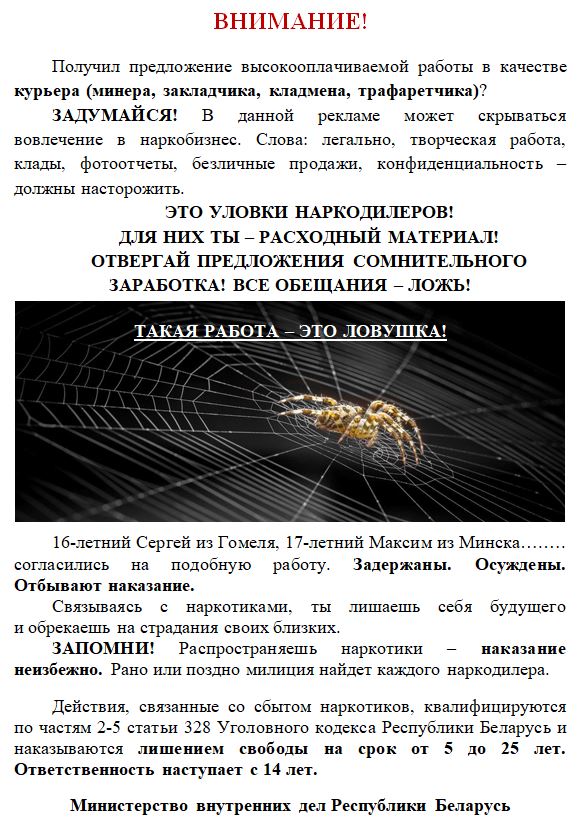 ВНИМАНИЕ!

Получил предложение высокооплачиваемой работы в качестве курьера (минера, закладчика, кладмена, трафаретчика)?

ЗАДУМАЙСЯ! В данной рекламе может скрываться вовлечение в наркобизнес. Слова: легально, творческая работа, клады, фотоотчеты, безличные продажи, конфиденциальность – должны насторожить.

ЭТО УЛОВКИ НАРКОДИЛЕРОВ!
ДЛЯ НИХ ТЫ – РАСХОДНЫЙ МАТЕРИАЛ!
ОТВЕРГАЙ ПРЕДЛОЖЕНИЯ СОМНИТЕЛЬНОГО ЗАРАБОТКА! ВСЕ ОБЕЩАНИЯ – ЛОЖЬ!

ТАКАЯ РАБОТА – ЭТО ЛОВУШКА!

16-летний Сергей из Гомеля, 17-летний Максим из Минска…….. согласились на подобную работу. Задержаны. Осуждены. Отбывают наказание.

Связываясь с наркотиками, ты лишаешь себя будущего и обрекаешь на страдания своих близких.

ЗАПОМНИ! Распространяешь наркотики – наказание неизбежно. Рано или поздно милиция найдет каждого наркодилера.

Действия, связанные со сбытом наркотиков, квалифицируются по частям 2-5 статьи 328 Уголовного кодекса Республики Беларусь и наказываются лишением свободы на срок от 5 до 25 лет. Ответственность наступает с 14 лет.

Министерство внутренних дел Республики Беларусь